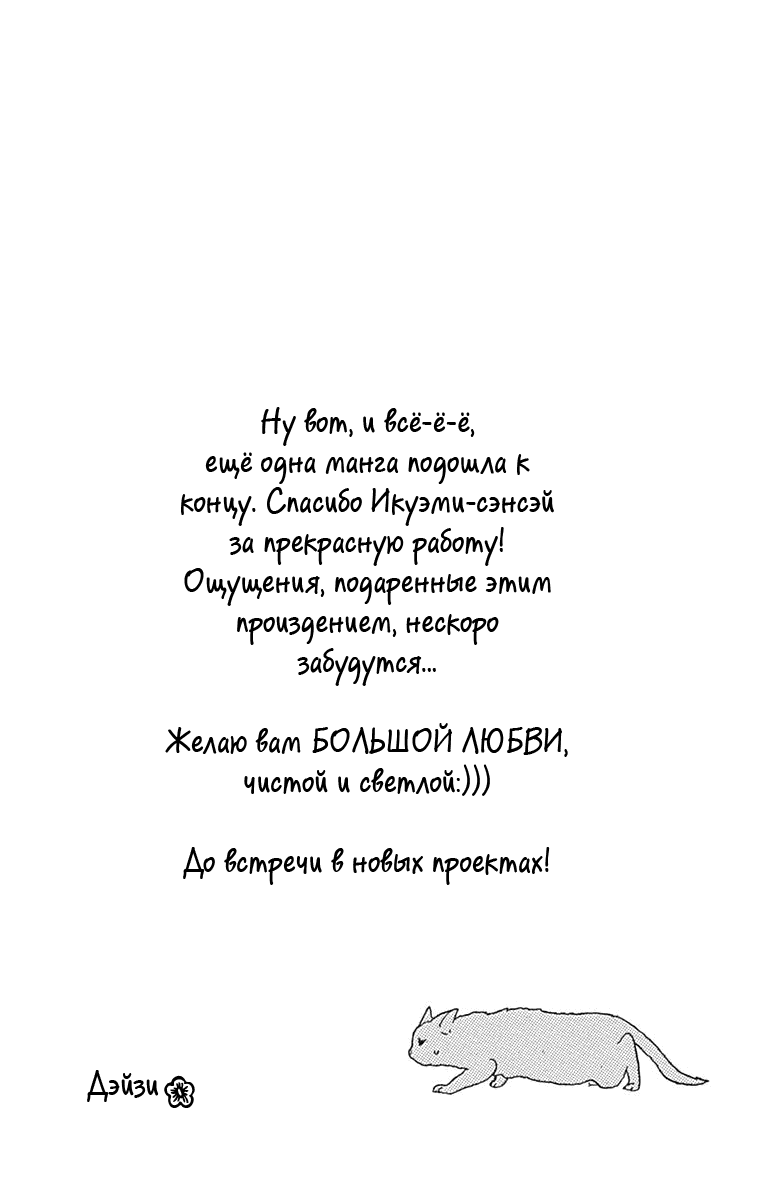 Ну вот, и всё-ё-ё, ещё одна манга подошла к концу. Спасибо Икуэми-сэнсэй за прекрасную работу! Ощущения, подаренные этим произдением, нескоро забудутся...

Желаю вам БОЛЬШОЙ ЛЮБВИ, чистой и светлой:)))

До встречи в новых проектах!

Дэйзи